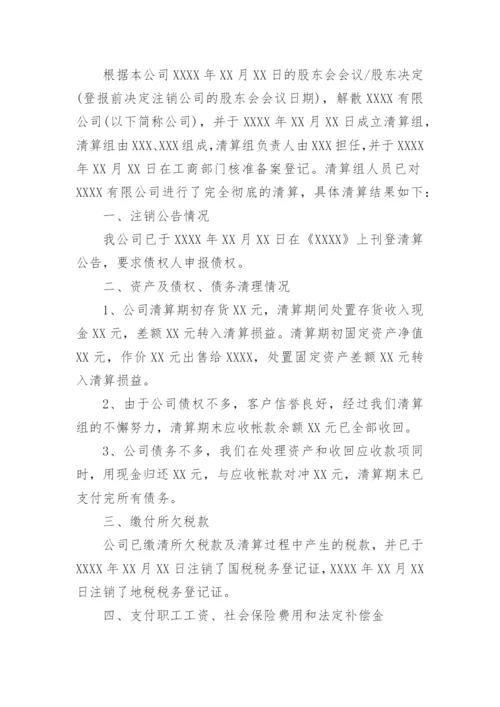 根据本公司XXXX年XX月XX日的股东会会议/股东决定(登报前决定注销公司的股东会会议日期)，解散XXXX有限公司(以下简称公司)，并于XXXX年XX月XX日成立清算组，清算组由XXX、XXX组成，清算组负责人由XXX担任，并于XXXX年XX月XX日在工商部门核准备案登记。清算组人员已对XXXX有限公司进行了完全彻底的清算，具体清算结果如下：

一、注销公告情况

我公司已于XXXX年XX月XX日在《XXXX》上刊登清算公告，要求债权人申报债权。

二、资产及债权、债务清理情况

1、公司清算期初存货XX元，清算期间处置存货收入现金XX元，差额XX元转入清算损益。清算期初固定资产净值XX元，作价XX元出售给XXXX，处置固定资产差额XX元转入清算损益。

2、由于公司债权不多，客户信誉良好，经过我们清算组的不懈努力，清算期末应收帐款余额XX元已全部收回。

3、公司债务不多，我们在处理资产和收回应收款项同时，用现金归还XX元，与应收帐款对冲XX元，清算期末已支付完所有债务。

三、缴付所欠税款

公司已缴清所欠税款及清算过程中产生的税款，并已于XXXX年XX月XX日注销了国税税务登记证，XXXX年XX月XX日注销了地税税务登记证。

四、支付职工工资、社会保险费用和法定补偿金